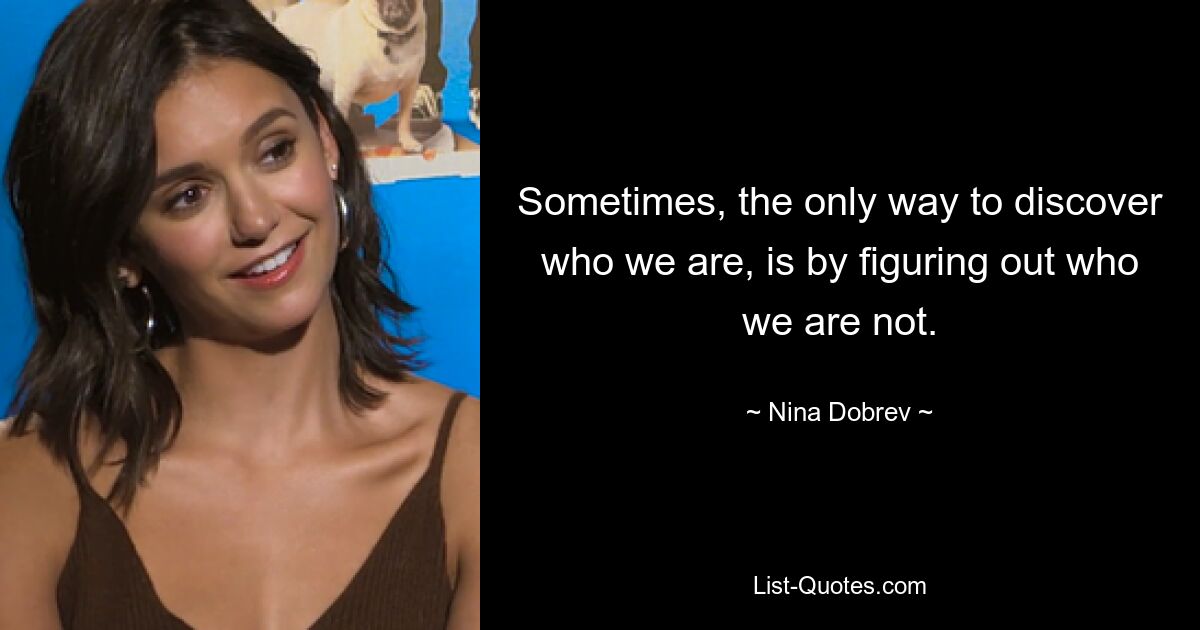 Sometimes, the only way to discover who we are, is by figuring out who we are not.

~ Nina Dobrev ~

List-Quotes.com